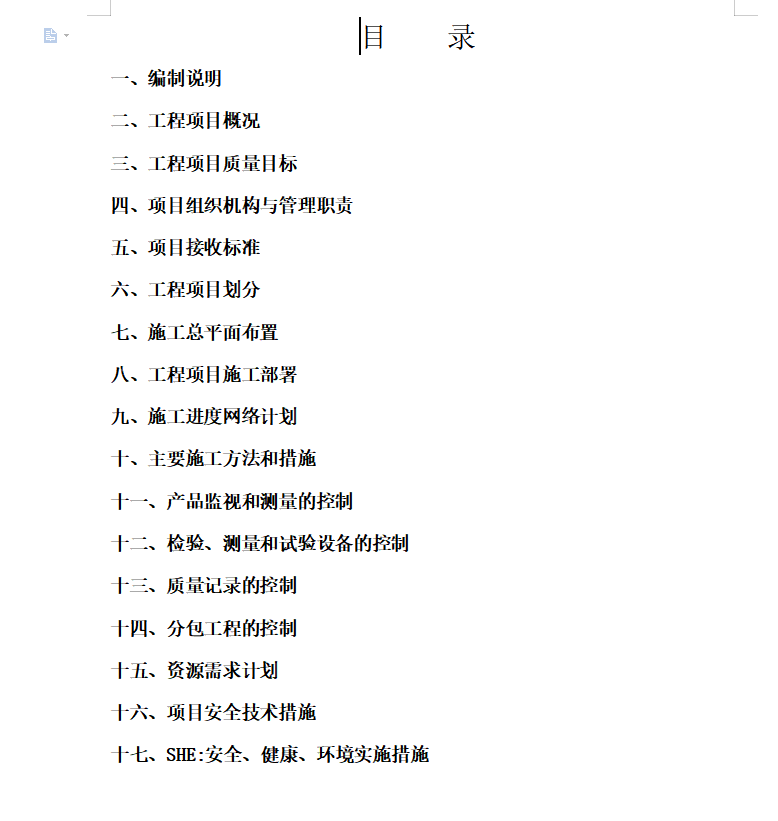 目　　录

一、编制说明

二、工程项目概况

三、工程项目质量目标

四、项目组织机构与管理职责

五、项目接收标准

六、工程项目划分

七、施工总平面布置

八、工程项目施工部署

九、施工进度网络计划

十、主要施工方法和措施

十一、产品监视和测量的控制

十二、检验、测量和试验设备的控制

十三、质量记录的控制

十四、分包工程的控制

十五、资源需求计划

十六、项目安全技术措施

十七、SHE:安全、健康、环境实施措施